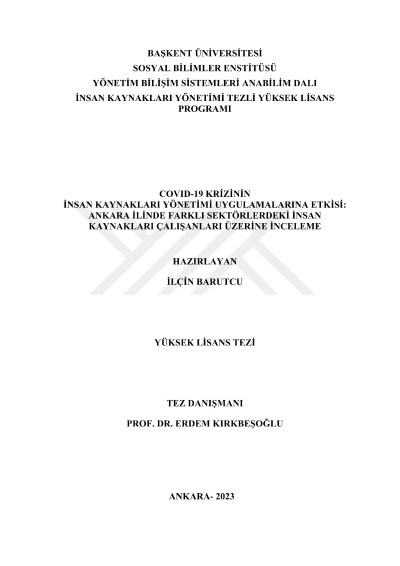 BAŞKENT ÜNİVERSİTESİ
SOSYAL BİLİMLER ENSTİTÜSÜ
YÖNETİM BİLİŞİM SİSTEMLERİ ANABİLİM DALI
İNSAN KAYNAKLARI YÖNETİMİ TEZLİ YÜKSEK LİSANS PROGRAMI

COVID-19 KRİZİNİN
İNSAN KAYNAKLARI YÖNETİMİ UYGULAMALARINA ETKİSİ:
ANKARA İLİNDE FARKLI SEKTÖRLERDEKİ İNSAN KAYNAKLARI ÇALIŞANLARI ÜZERİNE İNCELEME

HAZIRLAYAN

İLÇİN BARUTCU

YÜKSEK LİSANS TEZİ

TEZ DANIŞMANI

PROF. DR. ERDEM KIRKBEŞOĞLU

ANKARA- 2023